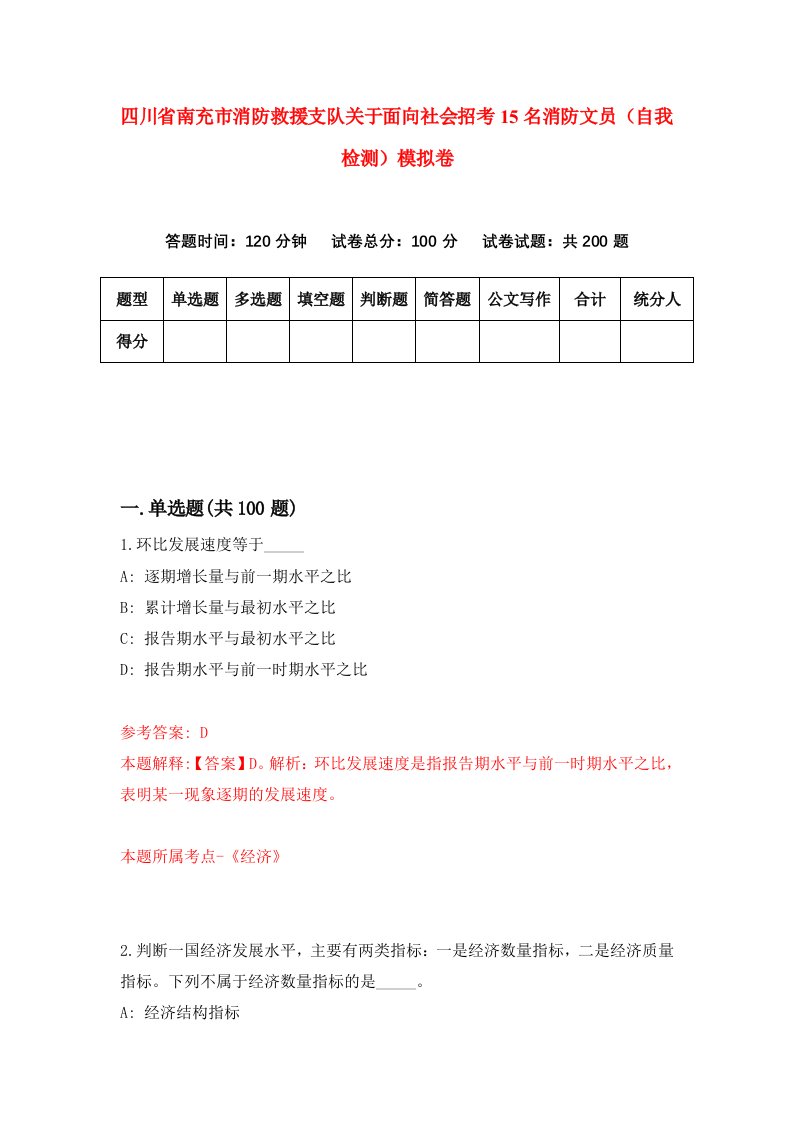 四川省南充市消防救援支队关于面向社会招考15名消防文员（自我检测）模拟卷

答题时间：120分钟　试卷总分：100分　试卷试题：共200题

| 题型 | 单选题 | 多选题 | 填空题 | 判断题 | 简答题 | 公文写作 | 合计 | 统分人 |
|---|---|---|---|---|---|---|---|---|
| 得分 | | | | | | | | |

一.单选题(共100题)

1.环比发展速度等于_____

A: 逐期增长量与前一期水平之比

B: 累计增长量与最初水平之比

C: 报告期水平与最初水平之比

D: 报告期水平与前一时期水平之比

参考答案: D

本题解释:【答案】D。解析：环比发展速度是指报告期水平与前一时期水平之比，表明某一现象逐期的发展速度。

本题所属考点-《经济》

2.判断一国经济发展水平，主要有两类指标：一是经济数量指标，二是经济质量指标。下列不属于经济数量指标的是_____。

A: 经济结构指标